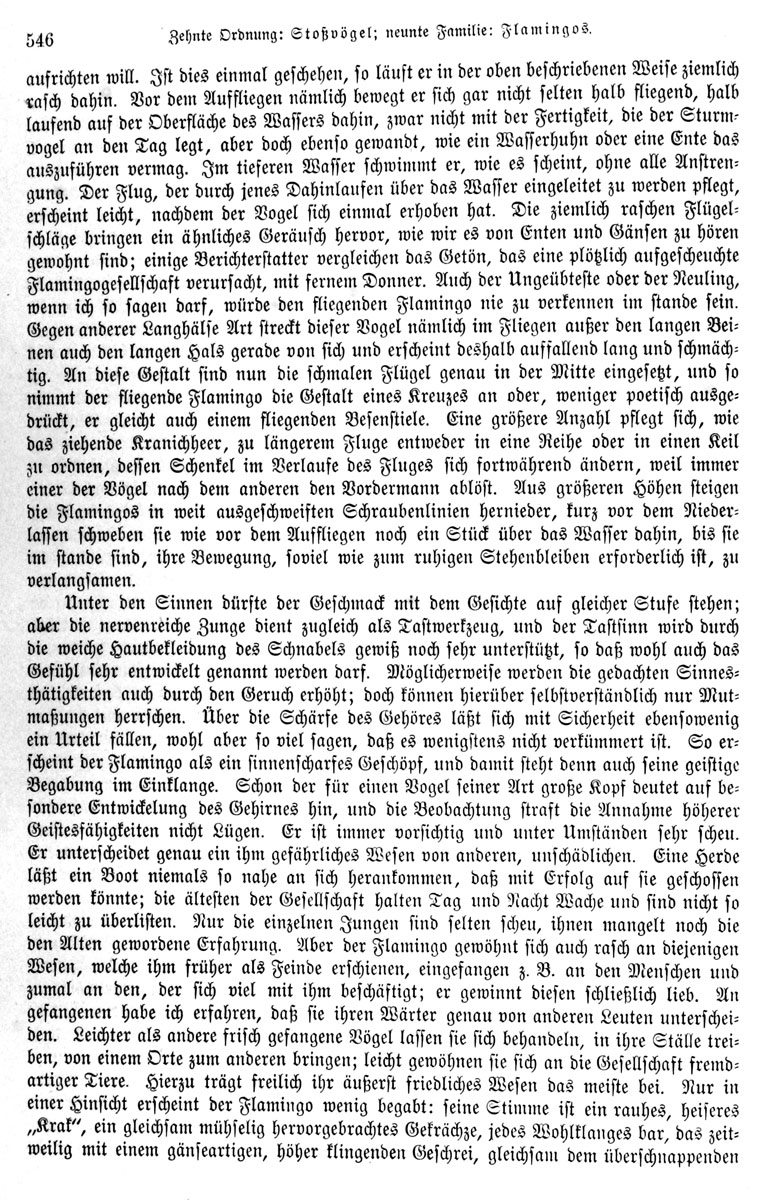 546 Zehnte Ordnung: Stoßvögel; neunte Familie: Flamingos.

aufrichten will. Ist dies einmal geschehen, so läuft er in der oben beschriebenen Weise ziemlich rasch dahin. Vor dem Auffliegen nämlich bewegt er sich gar nicht selten halb fliegend, halb laufend auf der Oberfläche des Wassers dahin, zwar nicht mit der Fertigkeit, die der Sturmvogel an den Tag legt, aber doch ebenso gewandt, wie ein Wasserhuhn oder eine Ente das auszuführen vermag. Im tieferen Wasser schwimmt er, wie es scheint, ohne alle Anstrengung. Der Flug, der durch jenes Dahinlaufen über das Wasser eingeleitet zu werden pflegt, erscheint leicht, nachdem der Vogel sich einmal erhoben hat. Die ziemlich raschen Flügelschläge bringen ein ähnliches Geräusch hervor, wie wir es von Enten und Gänsen zu hören gewohnt sind; einige Berichterstatter vergleichen das Getön, das eine plötzlich aufgescheuchte Flamingogesellschaft verursacht, mit fernem Donner. Auch der Ungeübteste oder der Neuling, wenn ich so sagen darf, würde den fliegenden Flamingo nie zu verkennen im stande sein. Gegen anderer Langhälse Art streckt dieser Vogel nämlich im Fliegen außer den langen Beinen auch den langen Hals gerade von sich und erscheint deshalb auffallend lang und schmächtig. An diese Gestalt sind nun die schmalen Flügel genau in der Mitte eingesetzt, und so nimmt der fliegende Flamingo die Gestalt eines Kreuzes an oder, weniger poetisch ausgedrückt, er gleicht auch einem fliegenden Besenstiele. Eine größere Anzahl pflegt sich, wie das ziehende Kranichheer, zu längerem Fluge entweder in eine Reihe oder in einen Keil zu ordnen, dessen Schenkel im Verlaufe des Fluges sich fortwährend ändern, weil immer einer der Vögel nach dem anderen den Vordermann ablöst. Aus größeren Höhen steigen die Flamingos in weit ausgeschweiften Schraubenlinien hernieder, kurz vor dem Niederlassen schweben sie wie vor dem Auffliegen noch ein Stück über das Wasser dahin, bis sie im stande sind, ihre Bewegung, soviel wie zum ruhigen Stehenbleiben erforderlich ist, zu verlangsamen.

Unter den Sinnen dürfte der Geschmack mit dem Gesichte auf gleicher Stufe stehen; aber die nervenreiche Zunge dient zugleich als Tastwerkzeug, und der Tastsinn wird durch die weiche Hautbekleidung des Schnabels gewiß noch sehr unterstützt, so daß wohl auch das Gefühl sehr entwickelt genannt werden darf. Möglicherweise werden die gedachten Sinnesthätigkeiten auch durch den Geruch erhöht; doch können hierüber selbstverständlich nur Mutmaßungen herrschen. Über die Schärfe des Gehöres läßt sich mit Sicherheit ebensowenig ein Urteil fällen, wohl aber so viel sagen, daß es wenigstens nicht verkümmert ist. So erscheint der Flamingo als ein sinnenscharfes Geschöpf, und damit steht denn auch seine geistige Begabung im Einklange. Schon der für einen Vogel seiner Art große Kopf deutet auf besondere Entwickelung des Gehirnes hin, und die Beobachtung straft die Annahme höherer Geistesfähigkeiten nicht Lügen. Er ist immer vorsichtig und unter Umständen sehr scheu. Er unterscheidet genau ein ihm gefährliches Wesen von anderen, unschädlichen. Eine Herde läßt ein Boot niemals so nahe an sich herankommen, daß mit Erfolg auf sie geschossen werden könnte; die ältesten der Gesellschaft halten Tag und Nacht Wache und sind nicht so leicht zu überlisten. Nur die einzelnen Jungen sind selten scheu, ihnen mangelt noch die den Alten gewordene Erfahrung. Aber der Flamingo gewöhnt sich auch rasch an diejenigen Wesen, welche ihm früher als Feinde erschienen, eingefangen z. B. an den Menschen und zumal an den, der sich viel mit ihm beschäftigt; er gewinnt diesen schließlich lieb. An gefangenen habe ich erfahren, daß sie ihren Wärter genau von anderen Leuten unterscheiden. Leichter als andere frisch gefangene Vögel lassen sie sich behandeln, in ihre Ställe treiben, von einem Orte zum anderen bringen; leicht gewöhnen sie sich an die Gesellschaft fremdartiger Tiere. Hierzu trägt freilich ihr äußerst friedliches Wesen das meiste bei. Nur in einer Hinsicht erscheint der Flamingo wenig begabt: seine Stimme ist ein rauhes, heiseres „Krak“, ein gleichsam mühselig hervorgebrachtes Gekrächze, jedes Wohlklanges bar, das zeitweilig mit einem gänseartigen, höher klingenden Geschrei, gleichsam dem überschnappenden